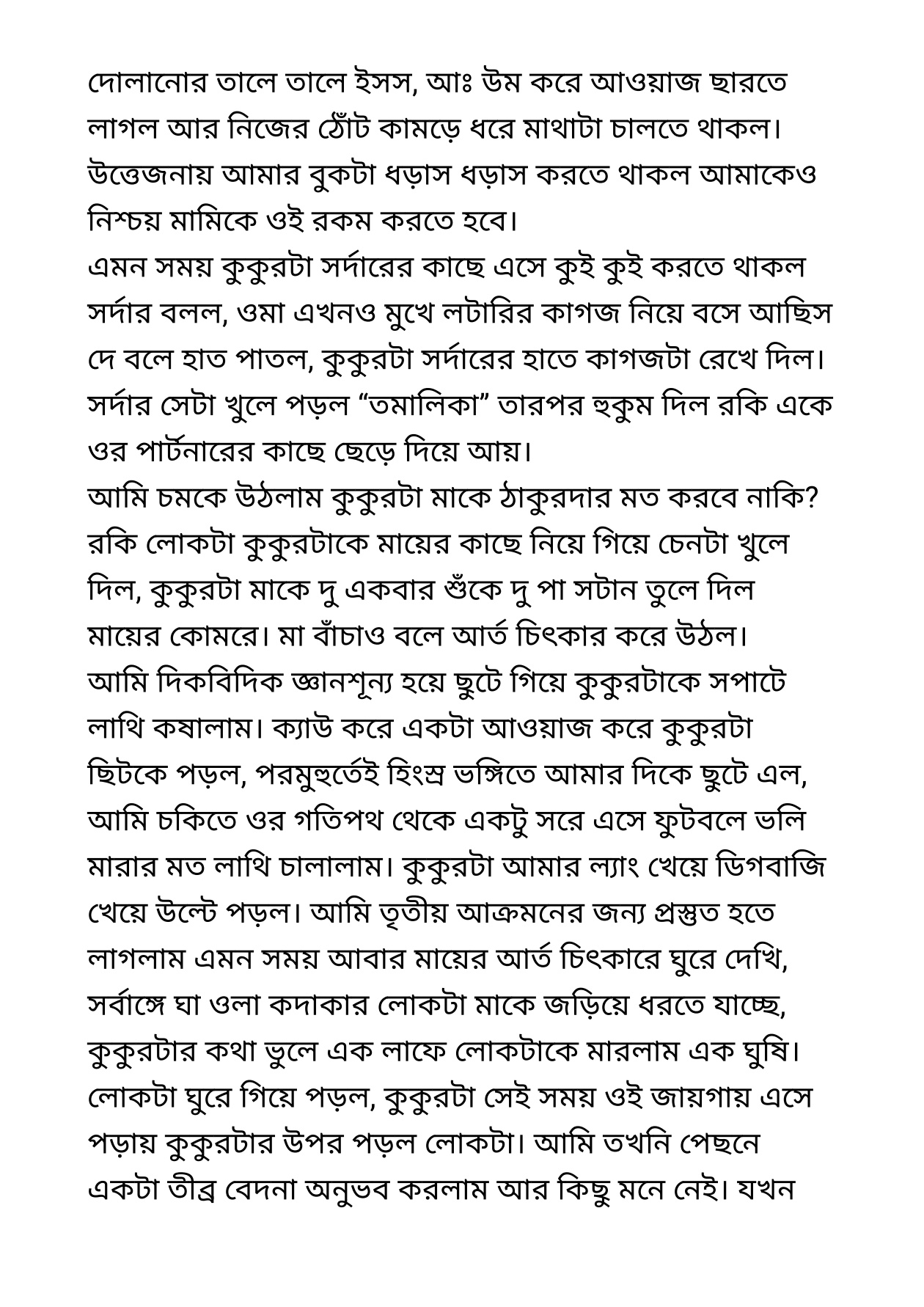 দোলানোর তালে তালে ইসস, আঃ উম করে আওয়াজ ছারতে লাগল আর নিজের ঠোঁট কামড়ে ধরে মাথাটা চালতে থাকল। উত্তেজনায় আমার বুকটা ধড়াস ধড়াস করতে থাকল আমাকেও নিশ্চয় মামিকে ওই রকম করতে হবে।
এমন সময় কুকুরটা সর্দারের কাছে এসে কুই কুই করতে থাকল সর্দার বলল, ওমা এখনও মুখে লটারির কাগজ নিয়ে বসে আছিস দে বলে হাত পাতল, কুকুরটা সর্দারের হাতে কাগজটা রেখে দিল। সর্দার সেটা খুলে পড়ল “তমালিকা” তারপর হুকুম দিল রকি একে ওর পার্টনারের কাছে ছেড়ে দিয়ে আয়।
আমি চমকে উঠলাম কুকুরটা মাকে ঠাকুরদার মত করবে নাকি? রকি লোকটা কুকুরটাকে মায়ের কাছে নিয়ে গিয়ে চেনটা খুলে দিল, কুকুরটা মাকে দু একবার শুঁকে দু পা সটান তুলে দিল মায়ের কোমরে। মা বাঁচাও বলে আর্ত চিৎকার করে উঠল। আমি দিকবিদিক জ্ঞানশূন্য হয়ে ছুটে গিয়ে কুকুরটাকে সপাটে লাথি কষালাম। ক্যাউ করে একটা আওয়াজ করে কুকুরটা ছিটকে পড়ল, পরমুহুর্তেই হিংস্র ভঙ্গিতে আমার দিকে ছুটে এল, আমি চকিতে ওর গতিপথ থেকে একটু সরে এসে ফুটবলে ভলি মারার মত লাথি চালালাম। কুকুরটা আমার ল্যাং খেয়ে ডিগবাজি খেয়ে উল্টে পড়ল। আমি তৃতীয় আক্রমনের জন্য প্রস্তুত হতে লাগলাম এমন সময় আবার মায়ের আর্ত চিৎকারে ঘুরে দেখি, সর্বাঙ্গে ঘা ওলা কদাকার লোকটা মাকে জড়িয়ে ধরতে যাচ্ছে, কুকুরটার কথা ভুলে এক লাফে লোকটাকে মারলাম এক ঘুষি। লোকটা ঘুরে গিয়ে পড়ল, কুকুরটা সেই সময় ওই জায়গায় এসে পড়ায় কুকুরটার উপর পড়ল লোকটা। আমি তখনি পেছনে একটা তীব্র বেদনা অনুভব করলাম আর কিছু মনে নেই। যখন